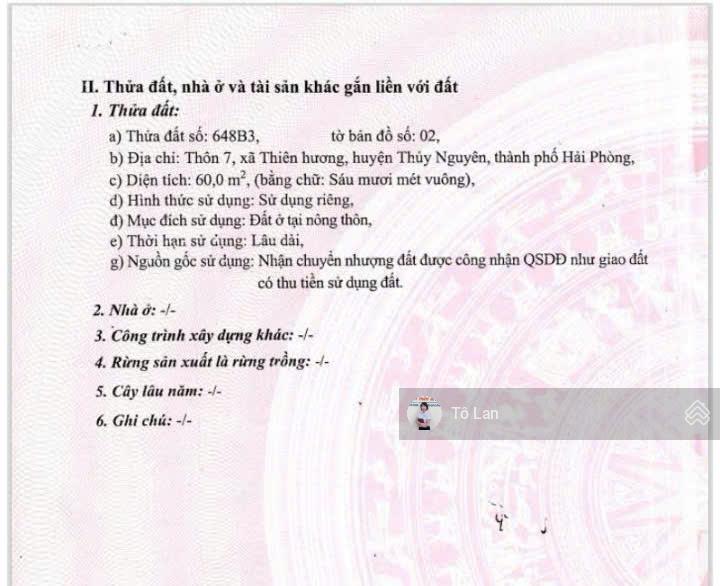 II. Thửa đất, nhà ở và tài sản khác gắn liền với đất

1. Thửa đất:

a) Thửa đất số: 648B3, tờ bản đồ số: 02,

b) Địa chỉ: Thôn 7, xã Thiên hương, huyện Thủy Nguyên, thành phố Hải Phòng,

c) Diện tích: 60,0 $m^2$, (bằng chữ: Sáu mươi mét vuông),

d) Hình thức sử dụng: Sử dụng riêng,

đ) Mục đích sử dụng: Đất ở tại nông thôn,

e) Thời hạn sử dụng: Lâu dài,

g) Nguồn gốc sử dụng: Nhận chuyển nhượng đất được công nhận QSDĐ như giao đất có thu tiền sử dụng đất.

2. Nhà ở: -/-

3. Công trình xây dựng khác: -/-

4. Rừng sản xuất là rừng trồng: -/-

5. Cây lâu năm: -/-

6. Ghi chú: -/-

Tô Lan